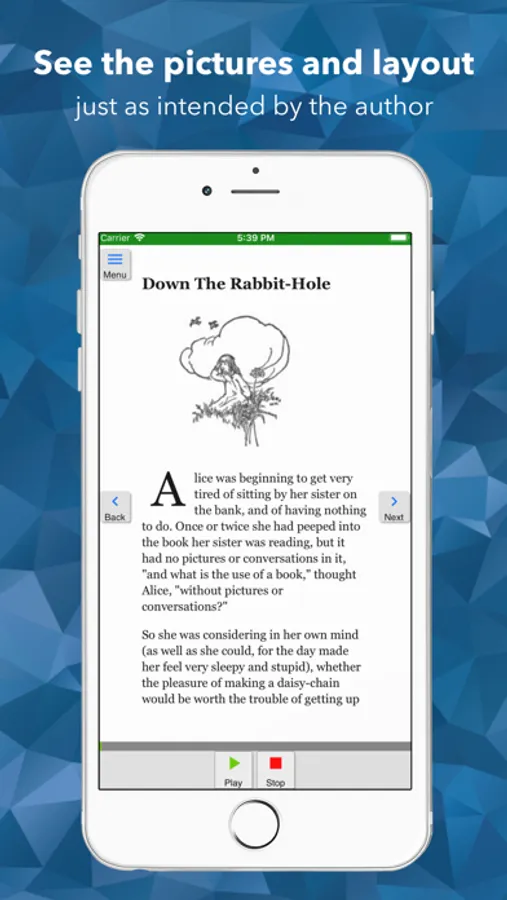 See the pictures and layout
just as intended by the author

Carrier
5:39 PM

Menu

Down The Rabbit-Hole

Back

Next

Alice was beginning to get very tired of sitting by her sister on the bank, and of having nothing to do. Once or twice she had peeped into the book her sister was reading, but it had no pictures or conversations in it, "and what is the use of a book," thought Alice, "without pictures or conversations?"

So she was considering in her own mind (as well as she could, for the day made her feel very sleepy and stupid), whether the pleasure of making a daisy-chain would be worth the trouble of getting up

Play

Stop